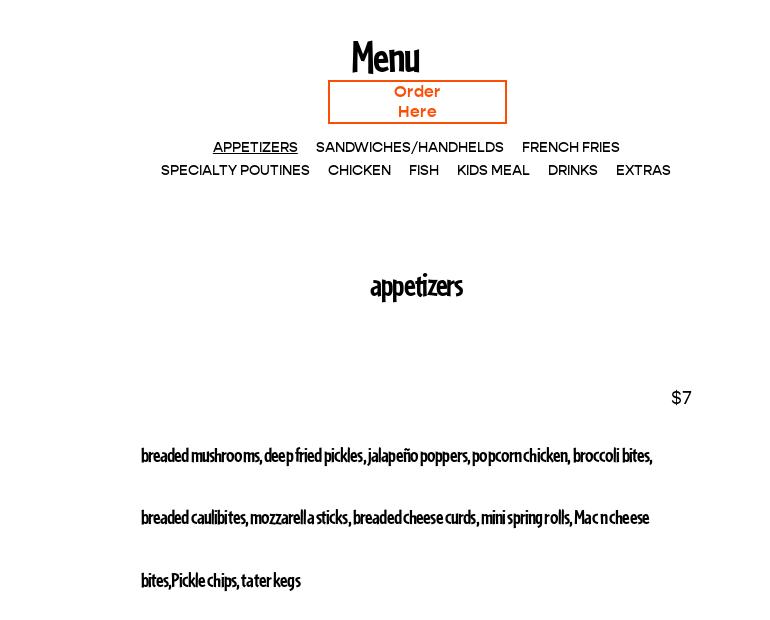 Menu

Order Here

APPETIZERS SANDWICHES/HANDHELDS FRENCH FRIES
SPECIALTY POUTINES CHICKEN FISH KIDS MEAL DRINKS EXTRAS

appetizers

$7

breaded mushrooms, deep fried pickles, jalapeño poppers, popcorn chicken, broccoli bites, breaded caulibites, mozzarella sticks, breaded cheese curds, mini spring rolls, Mac n cheese bites,Pickle chips, tater kegs